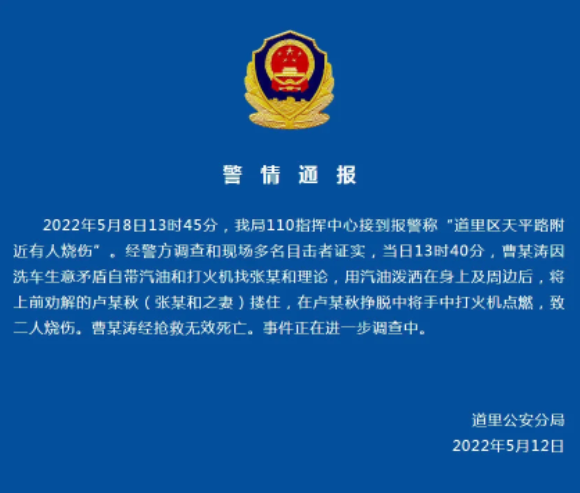 警情通报

2022年5月8日13时45分，我局110指挥中心接到报警称“道里区天平路附近有人烧伤”。经警方调查和现场多名目击者证实，当日13时40分，曹某涛因洗车生意矛盾自带汽油和打火机找张某和理论，用汽油泼洒在身上及周边后，将上前劝解的卢某秋（张某和之妻）搂住，在卢某秋挣脱中将手中打火机点燃，致二人烧伤。曹某涛经抢救无效死亡。事件正在进一步调查中。

道里公安分局
2022年5月12日